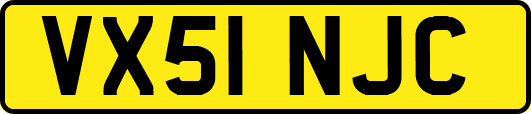 VX51 NJC